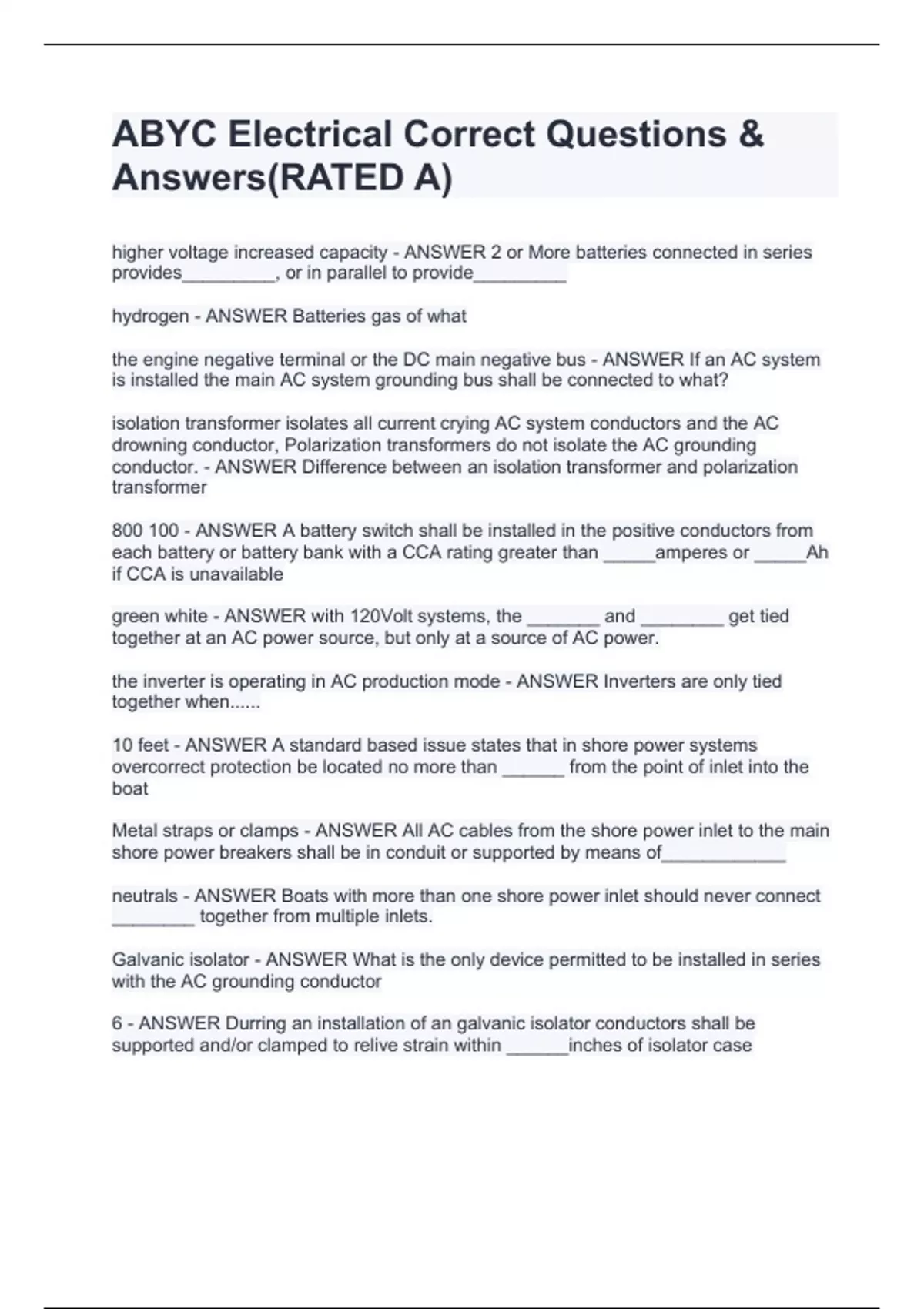 ABYC Electrical Correct Questions & Answers(RATED A)

higher voltage increased capacity - ANSWER 2 or More batteries connected in series provides_________, or in parallel to provide_________

hydrogen - ANSWER Batteries gas of what

the engine negative terminal or the DC main negative bus - ANSWER If an AC system is installed the main AC system grounding bus shall be connected to what?

isolation transformer isolates all current crying AC system conductors and the AC drowning conductor, Polarization transformers do not isolate the AC grounding conductor. - ANSWER Difference between an isolation transformer and polarization transformer

800 100 - ANSWER A battery switch shall be installed in the positive conductors from each battery or battery bank with a CCA rating greater than _____amperes or _____Ah if CCA is unavailable

green white - ANSWER with 120Volt systems, the _______ and ________ get tied together at an AC power source, but only at a source of AC power.

the inverter is operating in AC production mode - ANSWER Inverters are only tied together when......

10 feet - ANSWER A standard based issue states that in shore power systems overcorrect protection be located no more than ______ from the point of inlet into the boat

Metal straps or clamps - ANSWER All AC cables from the shore power inlet to the main shore power breakers shall be in conduit or supported by means of____________

neutrals - ANSWER Boats with more than one shore power inlet should never connect ________ together from multiple inlets.

Galvanic isolator - ANSWER What is the only device permitted to be installed in series with the AC grounding conductor

6 - ANSWER Durring an installation of an galvanic isolator conductors shall be supported and/or clamped to relive strain within ______inches of isolator case